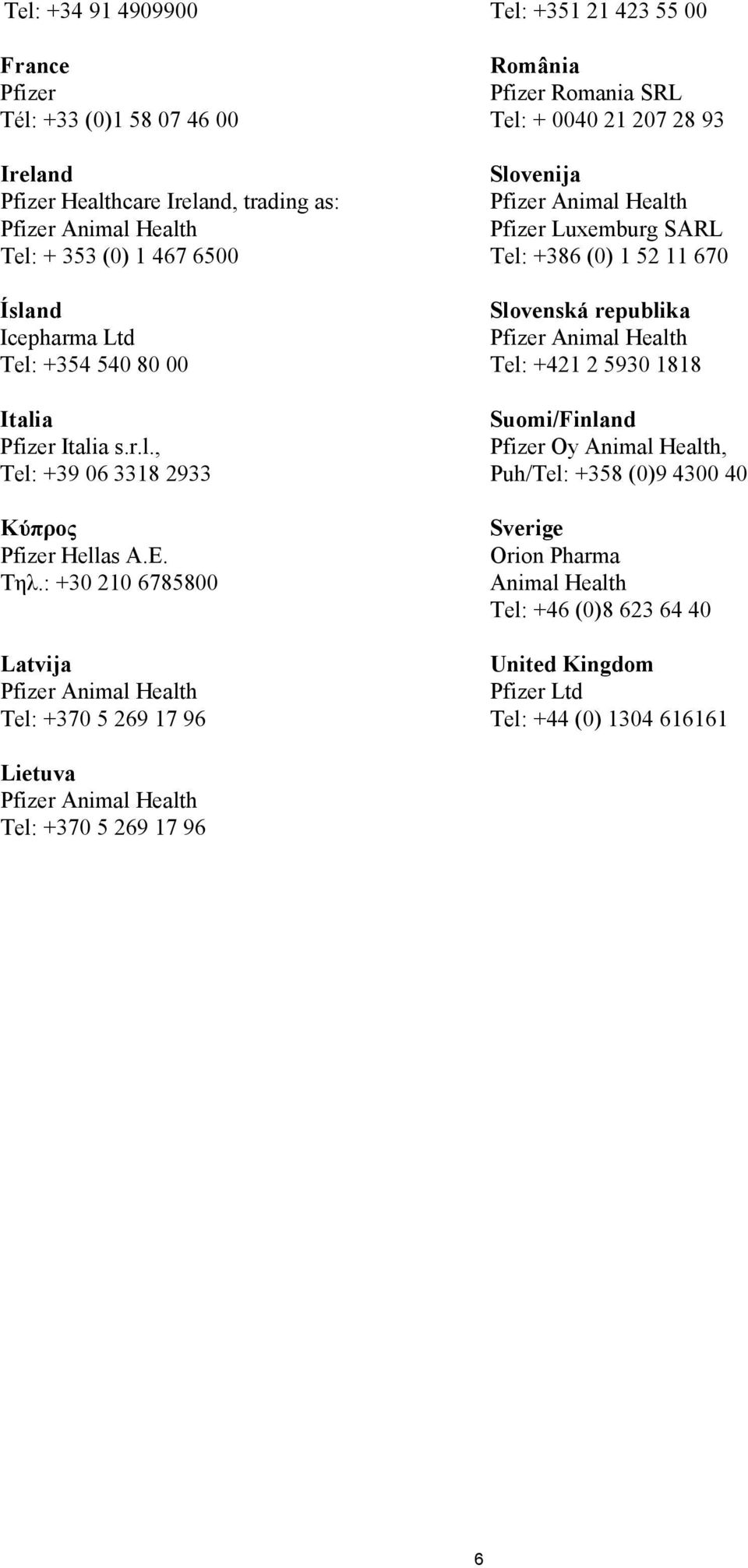 Tel: +34 91 4909900

**France**
Pfizer
Tél: +33 (0)1 58 07 46 00

**Ireland**
Pfizer Healthcare Ireland, trading as:
Pfizer Animal Health
Tel: + 353 (0) 1 467 6500

**Ísland**
Icepharma Ltd
Tel: +354 540 80 00

**Italia**
Pfizer Italia s.r.l.,
Tel: +39 06 3318 2933

**Κύπρος**
Pfizer Hellas A.E.
Τηλ.: +30 210 6785800

**Latvija**
Pfizer Animal Health
Tel: +370 5 269 17 96

**Lietuva**
Pfizer Animal Health
Tel: +370 5 269 17 96

Tel: +351 21 423 55 00

**România**
Pfizer Romania SRL
Tel: + 0040 21 207 28 93

**Slovenija**
Pfizer Animal Health
Pfizer Luxemburg SARL
Tel: +386 (0) 1 52 11 670

**Slovenská republika**
Pfizer Animal Health
Tel: +421 2 5930 1818

**Suomi/Finland**
Pfizer Oy Animal Health,
Puh/Tel: +358 (0)9 4300 40

**Sverige**
Orion Pharma
Animal Health
Tel: +46 (0)8 623 64 40

**United Kingdom**
Pfizer Ltd
Tel: +44 (0) 1304 616161

6